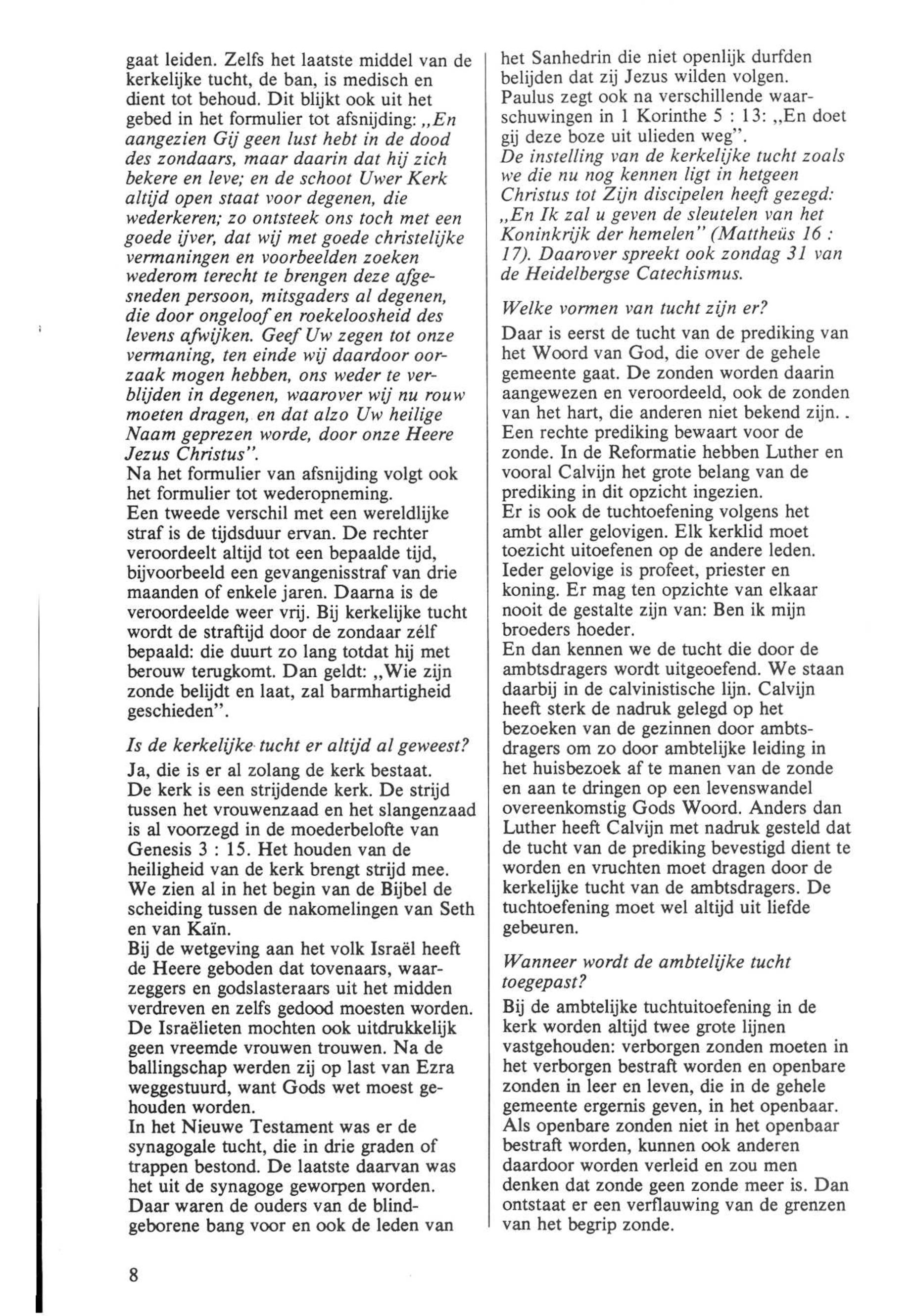 gaat leiden. Zelfs het laatste middel van de kerkelijke tucht, de ban, is medisch en dient tot behoud. Dit blijkt ook uit het gebed in het formulier tot afsnijding: „En aangezien Gij geen lust hebt in de dood des zondaars, maar daarin dat hij zich bekere en leve; en de schoot Uwer Kerk altijd open staat voor degenen, die wederkeren; zo ontsteek ons toch met een goede ijver, dat wij met goede christelijke vermaningen en voorbeelden zoeken wederom terecht te brengen deze afgesneden persoon, mitsgaders al degenen, die door ongeloof en roekeloosheid des levens afwijken. Geef Uw zegen tot onze vermaning, ten einde wij daardoor oorzaak mogen hebben, ons weder te verblijden in degenen, waarover wij nu rouw moeten dragen, en dat alzo Uw heilige Naam geprezen worde, door onze Heere Jezus Christus".
Na het formulier van afsnijding volgt ook het formulier tot wederopneming.
Een tweede verschil met een wereldlijke straf is de tijdsduur ervan. De rechter veroordeelt altijd tot een bepaalde tijd, bijvoorbeeld een gevangenisstraf van drie maanden of enkele jaren. Daarna is de veroordeelde weer vrij. Bij kerkelijke tucht wordt de straftijd door de zondaar zélf bepaald: die duurt zo lang totdat hij met berouw terugkomt. Dan geldt: „Wie zijn zonde belijdt en laat, zal barmhartigheid geschieden".

Is de kerkelijke tucht er altijd al geweest?
Ja, die is er al zolang de kerk bestaat. De kerk is een strijdende kerk. De strijd tussen het vrouwenzaad en het slangenzaad is al voorzegd in de moederbelofte van Genesis 3 : 15. Het houden van de heiligheid van de kerk brengt strijd mee. We zien al in het begin van de Bijbel de scheiding tussen de nakomelingen van Seth en van Kaïn.
Bij de wetgeving aan het volk Israël heeft de Heere geboden dat tovenaars, waarzeggers en godslasteraars uit het midden verdreven en zelfs gedood moesten worden. De Israëlieten mochten ook uitdrukkelijk geen vreemde vrouwen trouwen. Na de ballingschap werden zij op last van Ezra weggestuurd, want Gods wet moest gehouden worden.
In het Nieuwe Testament was er de synagogale tucht, die in drie graden of trappen bestond. De laatste daarvan was het uit de synagoge geworpen worden. Daar waren de ouders van de blindgeborene bang voor en ook de leden van het Sanhedrin die niet openlijk durfden belijden dat zij Jezus wilden volgen. Paulus zegt ook na verschillende waarschuwingen in 1 Korinthe 5 : 13: „En doet gij deze boze uit ulieden weg".
De instelling van de kerkelijke tucht zoals we die nu nog kennen ligt in hetgeen Christus tot Zijn discipelen heeft gezegd: „En Ik zal u geven de sleutelen van het Koninkrijk der hemelen" (Mattheüs 16 : 17). Daarover spreekt ook zondag 31 van de Heidelbergse Catechismus.

Welke vormen van tucht zijn er?
Daar is eerst de tucht van de prediking van het Woord van God, die over de gehele gemeente gaat. De zonden worden daarin aangewezen en veroordeeld, ook de zonden van het hart, die anderen niet bekend zijn. . Een rechte prediking bewaart voor de zonde. In de Reformatie hebben Luther en vooral Calvijn het grote belang van de prediking in dit opzicht ingezien.
Er is ook de tuchtoefening volgens het ambt aller gelovigen. Elk kerklid moet toezicht uitoefenen op de andere leden. Ieder gelovige is profeet, priester en koning. Er mag ten opzichte van elkaar nooit de gestalte zijn van: Ben ik mijn broeders hoeder.
En dan kennen we de tucht die door de ambtsdragers wordt uitgeoefend. We staan daarbij in de calvinistische lijn. Calvijn heeft sterk de nadruk gelegd op het bezoeken van de gezinnen door ambtsdragers om zo door ambtelijke leiding in het huisbezoek af te manen van de zonde en aan te dringen op een levenswandel overeenkomstig Gods Woord. Anders dan Luther heeft Calvijn met nadruk gesteld dat de tucht van de prediking bevestigd dient te worden en vruchten moet dragen door de kerkelijke tucht van de ambtsdragers. De tuchtoefening moet wel altijd uit liefde gebeuren.

Wanneer wordt de ambtelijke tucht toegepast?
Bij de ambtelijke tuchtuitoefening in de kerk worden altijd twee grote lijnen vastgehouden: verborgen zonden moeten in het verborgen bestraft worden en openbare zonden in leer en leven, die in de gehele gemeente ergernis geven, in het openbaar. Als openbare zonden niet in het openbaar bestraft worden, kunnen ook anderen daardoor worden verleid en zou men denken dat zonde geen zonde meer is. Dan ontstaat er een verflauwing van de grenzen van het begrip zonde.

8